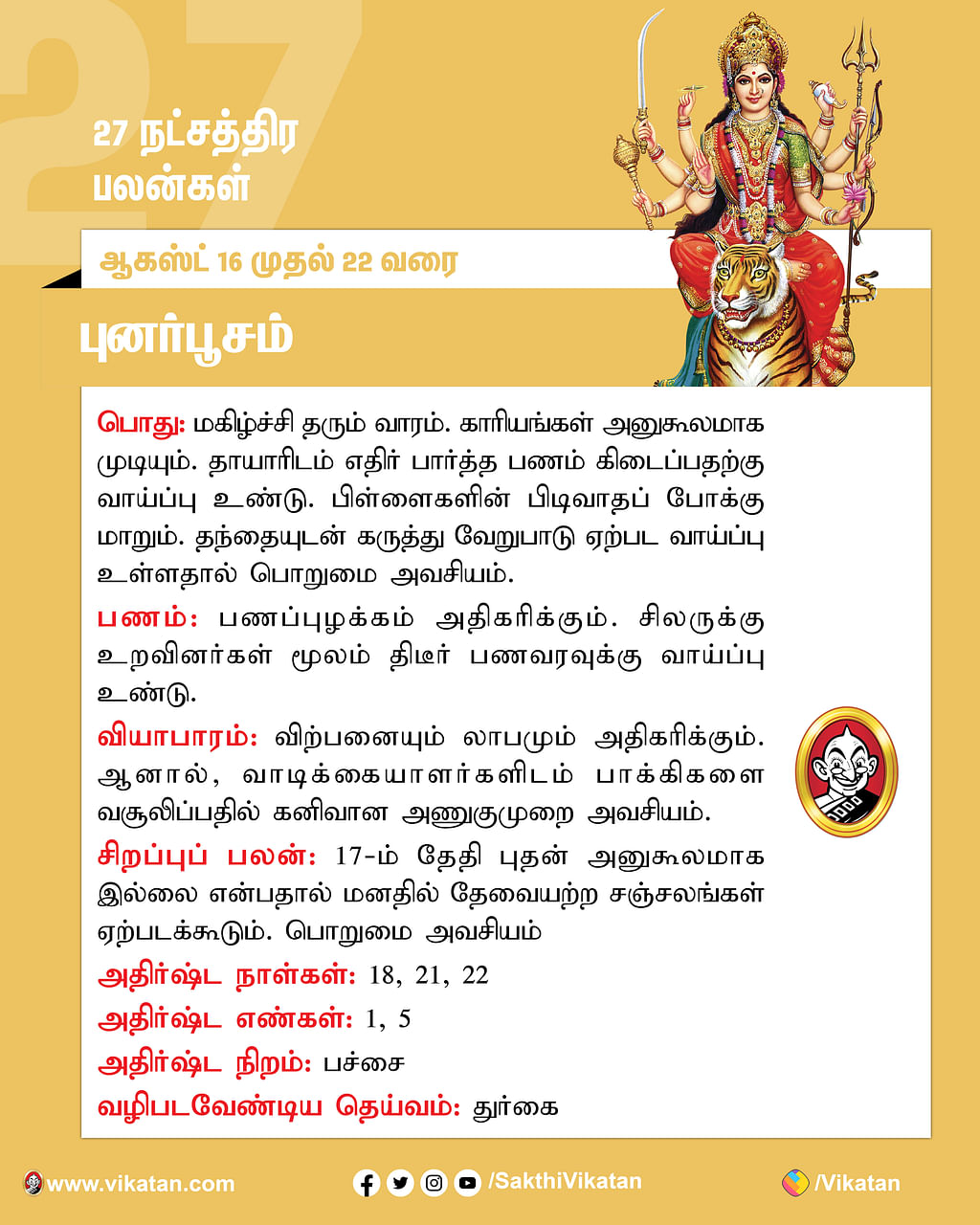 27

27 நட்சத்திர பலன்கள்

ஆகஸ்ட் 16 முதல் 22 வரை

புனர்பூசம்

பொது: மகிழ்ச்சி தரும் வாரம். காரியங்கள் அனுகூலமாக முடியும். தாயாரிடம் எதிர் பார்த்த பணம் கிடைப்பதற்கு வாய்ப்பு உண்டு. பிள்ளைகளின் பிடிவாதப் போக்கு மாறும். தந்தையுடன் கருத்து வேறுபாடு ஏற்பட வாய்ப்பு உள்ளதால் பொறுமை அவசியம்.

பணம்: பணப்புழக்கம் அதிகரிக்கும். சிலருக்கு உறவினர்கள் மூலம் திடீர் பணவரவுக்கு வாய்ப்பு உண்டு.

வியாபாரம்: விற்பனையும் லாபமும் அதிகரிக்கும். ஆனால், வாடிக்கையாளர்களிடம் பாக்கிகளை வசூலிப்பதில் கனிவான அணுகுமுறை அவசியம்.

சிறப்புப் பலன்: 17-ம் தேதி புதன் அனுகூலமாக இல்லை என்பதால் மனதில் தேவையற்ற சஞ்சலங்கள் ஏற்படக்கூடும். பொறுமை அவசியம்

அதிர்ஷ்ட நாள்கள்: 18, 21, 22

அதிர்ஷ்ட எண்கள்: 1, 5

அதிர்ஷ்ட நிறம்: பச்சை

வழிபடவேண்டிய தெய்வம்: துர்கை

www.vikatan.com /SakthiVikatan /Vikatan